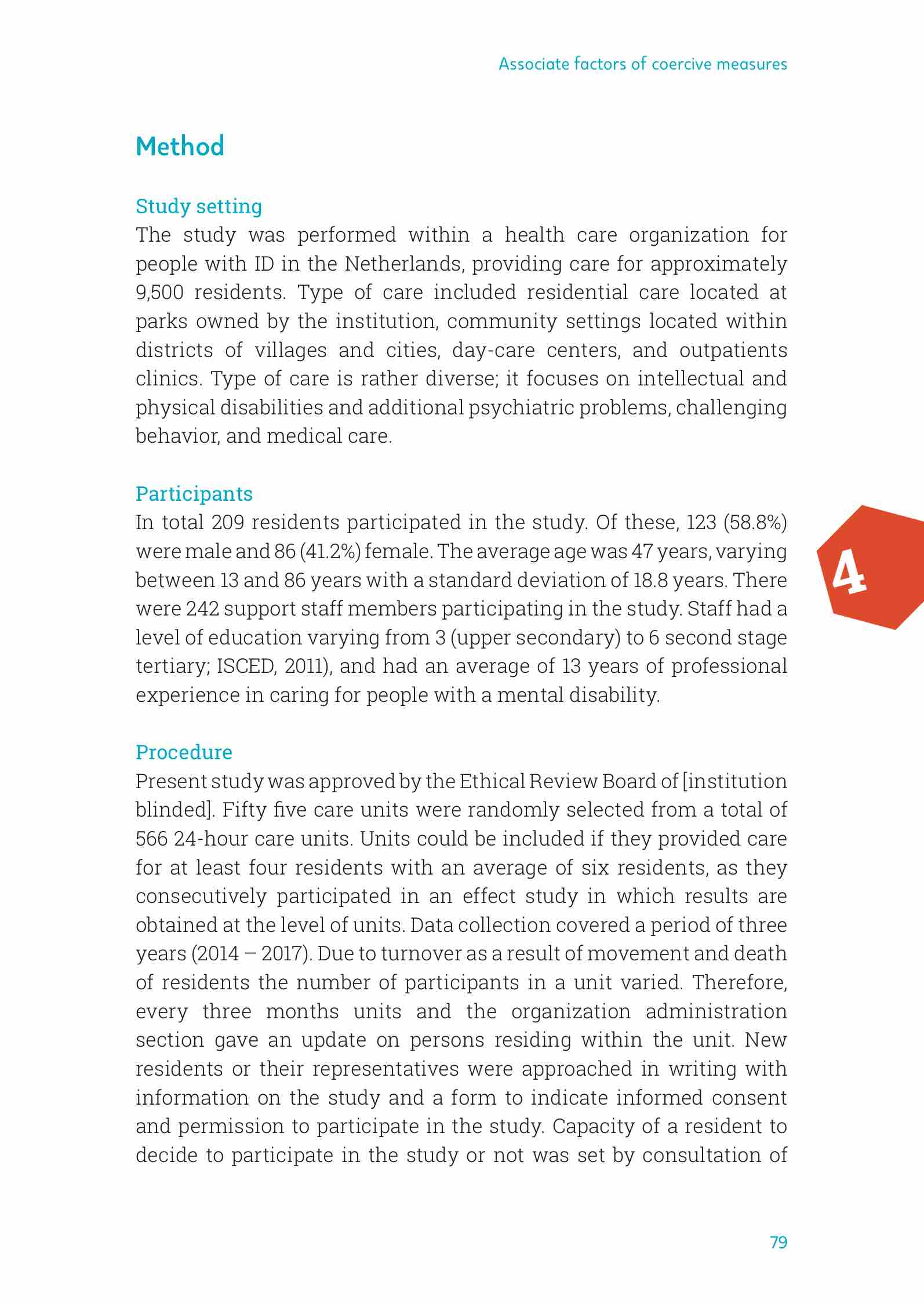 Associate factors of coercive measures

Method

Study setting
The study was performed within a health care organization for people with ID in the Netherlands, providing care for approximately 9,500 residents. Type of care included residential care located at parks owned by the institution, community settings located within districts of villages and cities, day-care centers, and outpatients clinics. Type of care is rather diverse; it focuses on intellectual and physical disabilities and additional psychiatric problems, challenging behavior, and medical care.

Participants
In total 209 residents participated in the study. Of these, 123 (58.8%) were male and 86 (41.2%) female. The average age was 47 years, varying between 13 and 86 years with a standard deviation of 18.8 years. There were 242 support staff members participating in the study. Staff had a level of education varying from 3 (upper secondary) to 6 second stage tertiary; ISCED, 2011), and had an average of 13 years of professional experience in caring for people with a mental disability.

4

Procedure
Present study was approved by the Ethical Review Board of [institution blinded]. Fifty five care units were randomly selected from a total of 566 24-hour care units. Units could be included if they provided care for at least four residents with an average of six residents, as they consecutively participated in an effect study in which results are obtained at the level of units. Data collection covered a period of three years (2014 – 2017). Due to turnover as a result of movement and death of residents the number of participants in a unit varied. Therefore, every three months units and the organization administration section gave an update on persons residing within the unit. New residents or their representatives were approached in writing with information on the study and a form to indicate informed consent and permission to participate in the study. Capacity of a resident to decide to participate in the study or not was set by consultation of

79